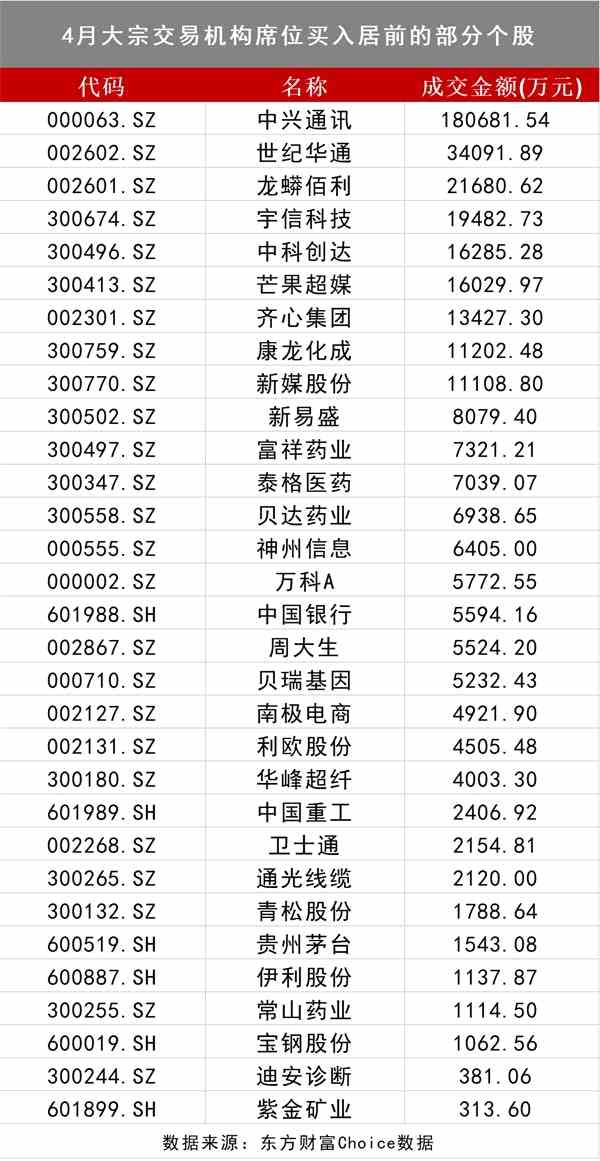 4月大宗交易机构席位买入居前的部分个股

| 代码 | 名称 | 成交金额(万元) |
|---|---|---|
| 000063.SZ | 中兴通讯 | 180681.54 |
| 002602.SZ | 世纪华通 | 34091.89 |
| 002601.SZ | 龙蟒佰利 | 21680.62 |
| 300674.SZ | 宇信科技 | 19482.73 |
| 300496.SZ | 中科创达 | 16285.28 |
| 300413.SZ | 芒果超媒 | 16029.97 |
| 002301.SZ | 齐心集团 | 13427.30 |
| 300759.SZ | 康龙化成 | 11202.48 |
| 300770.SZ | 新媒股份 | 11108.80 |
| 300502.SZ | 新易盛 | 8079.40 |
| 300497.SZ | 富祥药业 | 7321.21 |
| 300347.SZ | 泰格医药 | 7039.07 |
| 300558.SZ | 贝达药业 | 6938.65 |
| 000555.SZ | 神州信息 | 6405.00 |
| 000002.SZ | 万科A | 5772.55 |
| 601988.SH | 中国银行 | 5594.16 |
| 002867.SZ | 周大生 | 5524.20 |
| 000710.SZ | 贝瑞基因 | 5232.43 |
| 002127.SZ | 南极电商 | 4921.90 |
| 002131.SZ | 利欧股份 | 4505.48 |
| 300180.SZ | 华峰超纤 | 4003.30 |
| 601989.SH | 中国重工 | 2406.92 |
| 002268.SZ | 卫士通 | 2154.81 |
| 300265.SZ | 通光线缆 | 2120.00 |
| 300132.SZ | 青松股份 | 1788.64 |
| 600519.SH | 贵州茅台 | 1543.08 |
| 600887.SH | 伊利股份 | 1137.87 |
| 300255.SZ | 常山药业 | 1114.50 |
| 600019.SH | 宝钢股份 | 1062.56 |
| 300244.SZ | 迪安诊断 | 381.06 |
| 601899.SH | 紫金矿业 | 313.60 |

数据来源：东方财富Choice数据